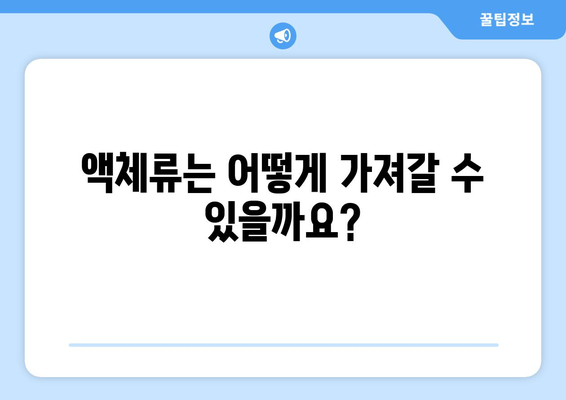 꿀팁정보

액체류는 어떻게 가져갈 수 있을까요?